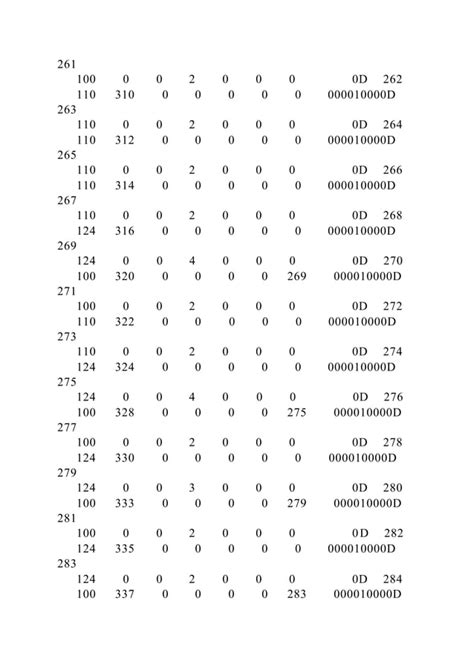 261
100 0 0 2 0 0 0 0D 262
110 310 0 0 0 0 0 000010000D
263
110 0 0 2 0 0 0 0D 264
110 312 0 0 0 0 0 000010000D
265
110 0 0 2 0 0 0 0D 266
110 314 0 0 0 0 0 000010000D
267
110 0 0 2 0 0 0 0D 268
124 316 0 0 0 0 0 000010000D
269
124 0 0 4 0 0 0 0D 270
100 320 0 0 0 0 269 000010000D
271
100 0 0 2 0 0 0 0D 272
110 322 0 0 0 0 0 000010000D
273
110 0 0 2 0 0 0 0D 274
124 324 0 0 0 0 0 000010000D
275
124 0 0 4 0 0 0 0D 276
100 328 0 0 0 0 275 000010000D
277
100 0 0 2 0 0 0 0D 278
124 330 0 0 0 0 0 000010000D
279
124 0 0 3 0 0 0 0D 280
100 333 0 0 0 0 279 000010000D
281
100 0 0 2 0 0 0 0D 282
124 335 0 0 0 0 0 000010000D
283
124 0 0 2 0 0 0 0D 284
100 337 0 0 0 0 283 000010000D